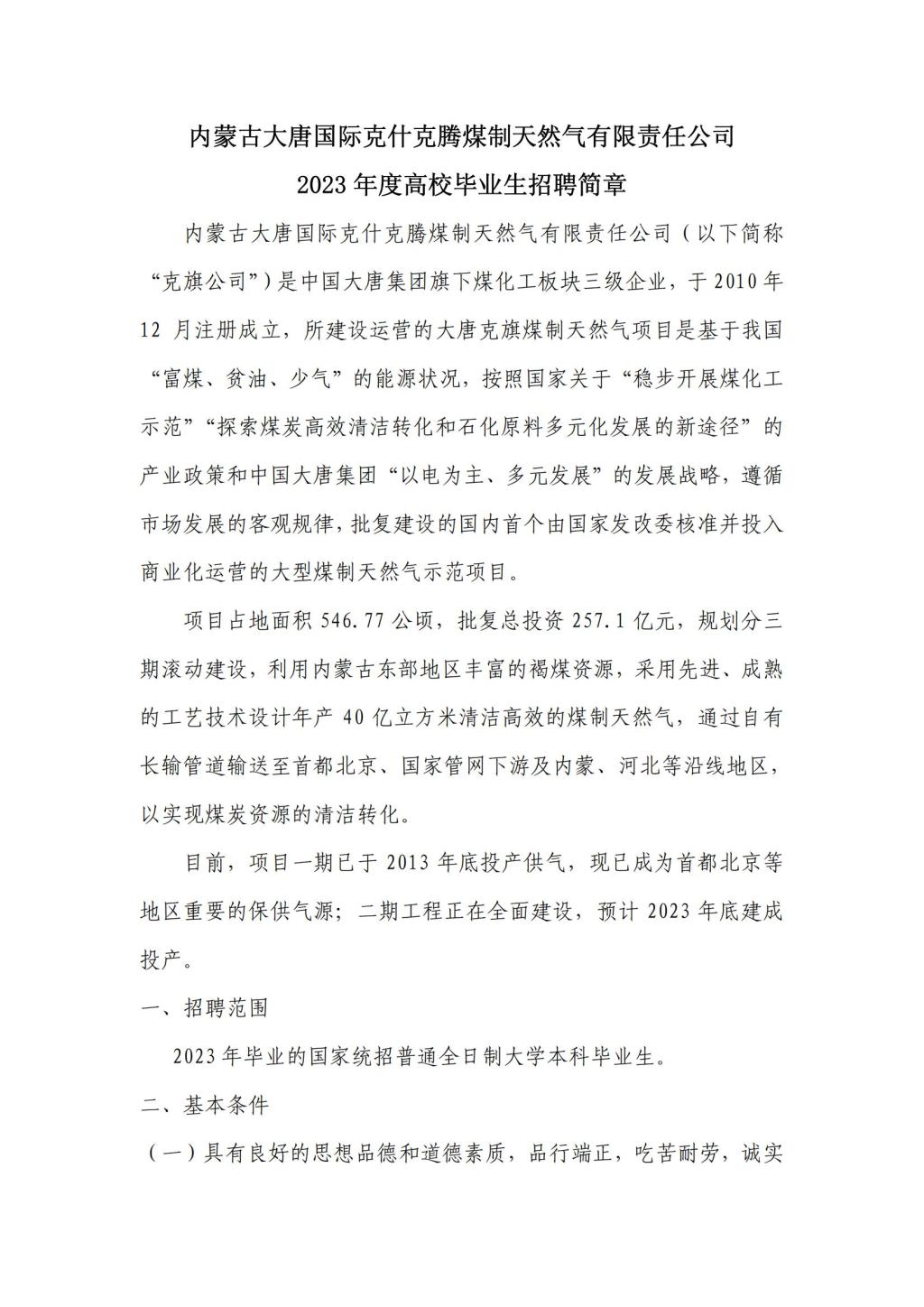 内蒙古大唐国际克什克腾煤制天然气有限责任公司
2023年度高校毕业生招聘简章

内蒙古大唐国际克什克腾煤制天然气有限责任公司（以下简称“克旗公司”）是中国大唐集团旗下煤化工板块三级企业，于2010年12月注册成立，所建设运营的大唐克旗煤制天然气项目是基于我国“富煤、贫油、少气”的能源状况，按照国家关于“稳步开展煤化工示范”“探索煤炭高效清洁转化和石化原料多元化发展的新途径”的产业政策和中国大唐集团“以电为主、多元发展”的发展战略，遵循市场发展的客观规律，批复建设的国内首个由国家发改委核准并投入商业化运营的大型煤制天然气示范项目。

项目占地面积546.77公顷，批复总投资257.1亿元，规划分三期滚动建设，利用内蒙古东部地区丰富的褐煤资源，采用先进、成熟的工艺技术设计年产40亿立方米清洁高效的煤制天然气，通过自有长输管道输送至首都北京、国家管网下游及内蒙、河北等沿线地区，以实现煤炭资源的清洁转化。

目前，项目一期已于2013年底投产供气，现已成为首都北京等地区重要的保供气源；二期工程正在全面建设，预计2023年底建成投产。

一、招聘范围

2023年毕业的国家统招普通全日制大学本科毕业生。

二、基本条件

（一）具有良好的思想品德和道德素质，品行端正，吃苦耐劳，诚实